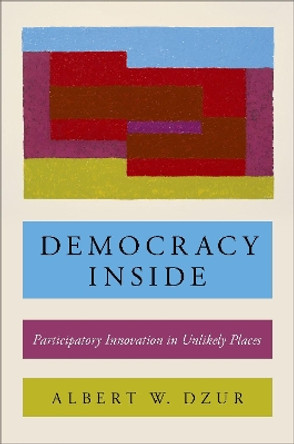 DEMOCRACY INSIDE

Participatory Innovation in Unlikely Places

ALBERT W. DZUR